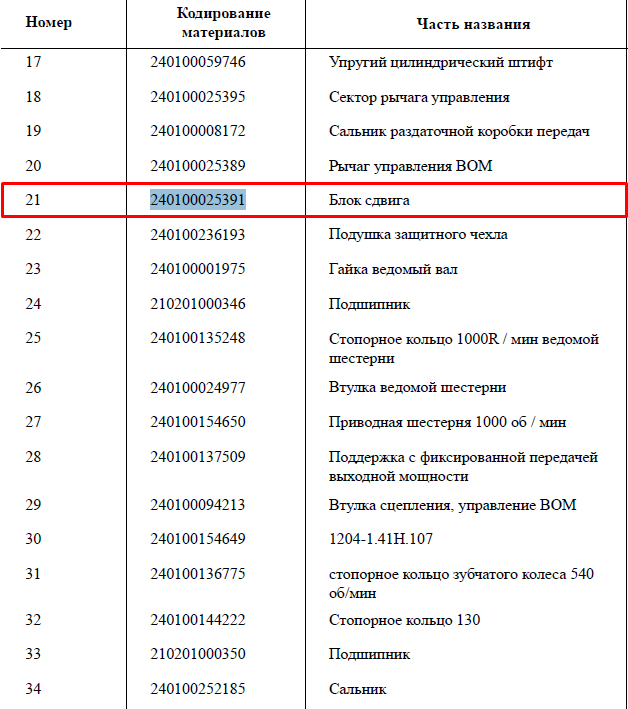 | Номер | Кодирование материалов | Часть названия |
|---|---|---|
| 17 | 240100059746 | Упругий цилиндрический штифт |
| 18 | 240100025395 | Сектор рычага управления |
| 19 | 240100008172 | Сальник раздаточной коробки передач |
| 20 | 240100025389 | Рычаг управления ВОМ |
| 21 | 240100025391 | Блок сдвига |
| 22 | 240100236193 | Подушка защитного чехла |
| 23 | 240100001975 | Гайка ведомый вал |
| 24 | 210201000346 | Подшипник |
| 25 | 240100135248 | Стопорное кольцо 1000R / мин ведомой шестерни |
| 26 | 240100024977 | Втулка ведомой шестерни |
| 27 | 240100154650 | Приводная шестерня 1000 об / мин |
| 28 | 240100137509 | Поддержка с фиксированной передачей выходной мощности |
| 29 | 240100094213 | Втулка сцепления, управление ВОМ |
| 30 | 240100154649 | 1204-1.41H.107 |
| 31 | 240100136775 | стопорное кольцо зубчатого колеса 540 об/мин |
| 32 | 240100144222 | Стопорное кольцо 130 |
| 33 | 210201000350 | Подшипник |
| 34 | 240100252185 | Сальник |